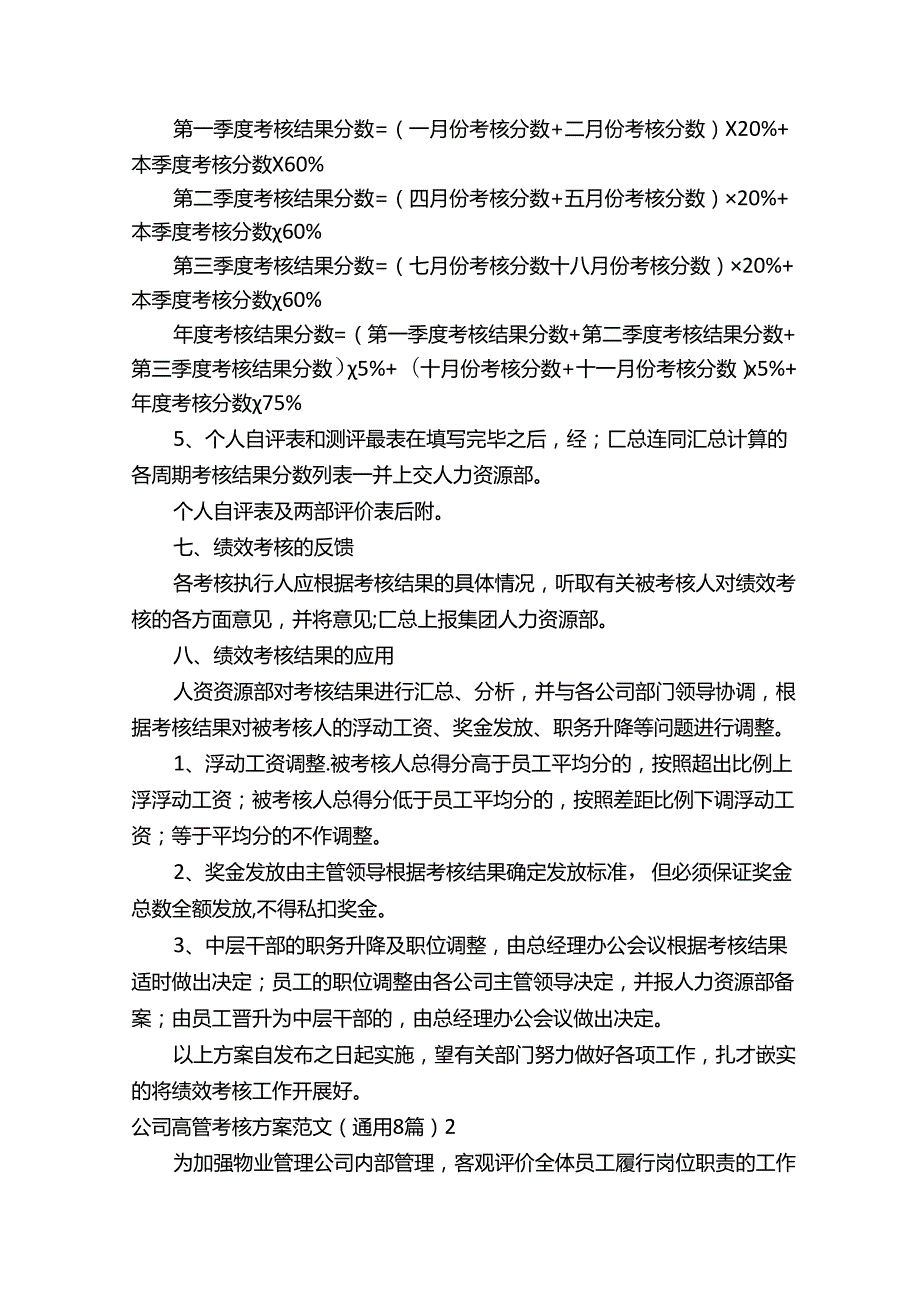 第一季度考核结果分数=（一月份考核分数+二月份考核分数）X20%+本季度考核分数X60%

第二季度考核结果分数=（四月份考核分数+五月份考核分数）×20%+本季度考核分数χ60%

第三季度考核结果分数=（七月份考核分数十八月份考核分数）×20%+本季度考核分数χ60%

年度考核结果分数=（第一季度考核结果分数+第二季度考核结果分数+第三季度考核结果分数）χ5%+（十月份考核分数+十一月份考核分数）χ5%+年度考核分数χ75%

5、个人自评表和测评最表在填写完毕之后，经；匚总连同汇总计算的各周期考核结果分数列表一并上交人力资源部。

个人自评表及两部评价表后附。

七、绩效考核的反馈

各考核执行人应根据考核结果的具体情况，听取有关被考核人对绩效考核的各方面意见，并将意见;匚总上报集团人力资源部。

八、绩效考核结果的应用

人资资源部对考核结果进行汇总、分析，并与各公司部门领导协调，根据考核结果对被考核人的浮动工资、奖金发放、职务升降等问题进行调整。

1、浮动工资调整.被考核人总得分高于员工平均分的，按照超出比例上浮浮动工资；被考核人总得分低于员工平均分的，按照差距比例下调浮动工资；等于平均分的不作调整。

2、奖金发放由主管领导根据考核结果确定发放标准，但必须保证奖金总数全额发放,不得私扣奖金。

3、中层干部的职务升降及职位调整，由总经理办公会议根据考核结果适时做出决定；员工的职位调整由各公司主管领导决定，并报人力资源部备案；由员工晋升为中层干部的，由总经理办公会议做出决定。

以上方案自发布之日起实施，望有关部门努力做好各项工作，扎才嵌实的将绩效考核工作开展好。

公司高管考核方案范文（通用8篇）2

为加强物业管理公司内部管理，客观评价全体员工履行岗位职责的工作